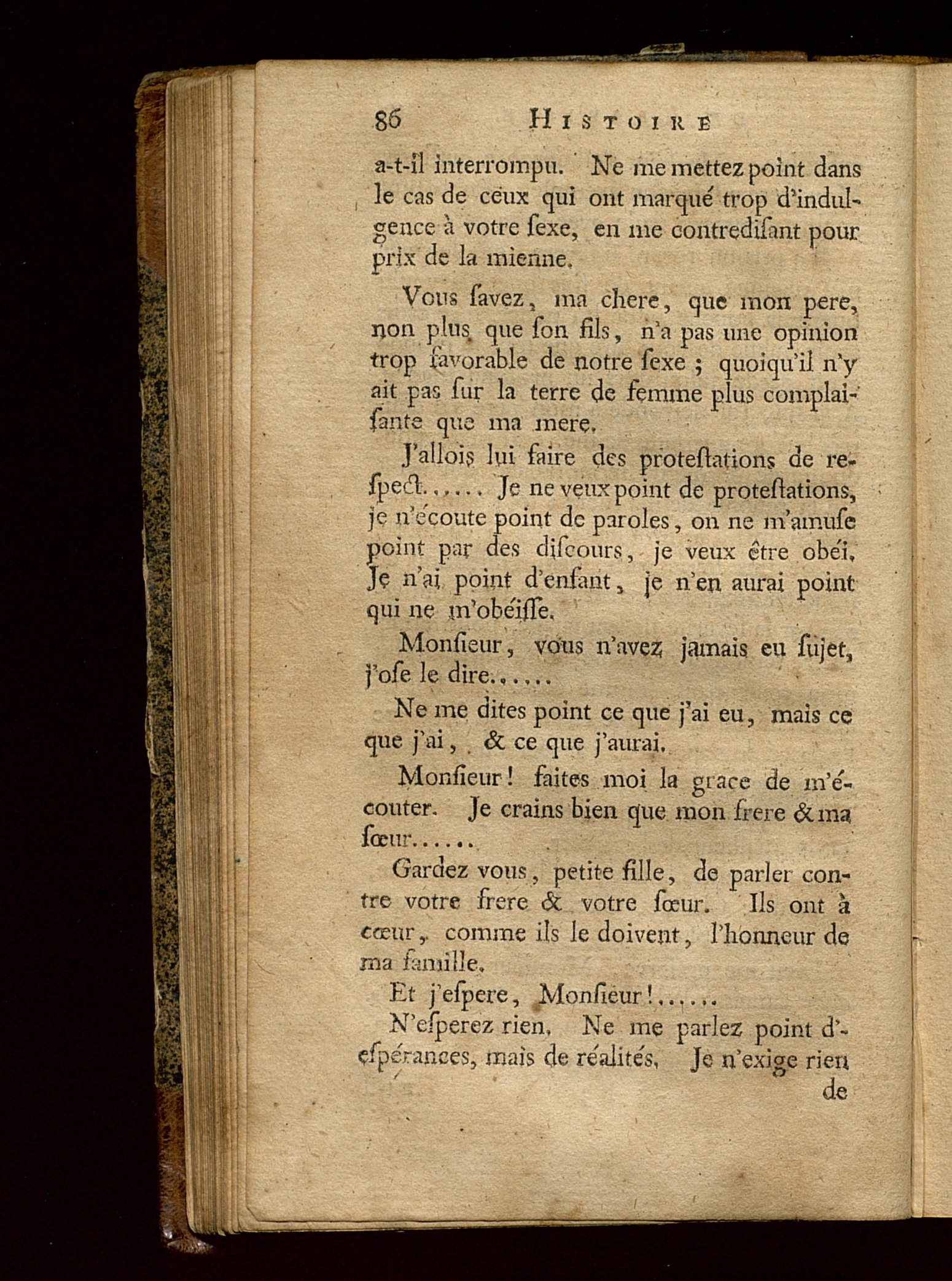 86 HISTOIRE

a-t-il interrompu. Ne me mettez point dans le cas de ceux qui ont marqué trop d'indulgence à votre ſexe, en me contrediſant pour prix de la mienne.

Vous ſavez, ma chere, que mon pere, non plus que ſon fils, n'a pas une opinion trop favorable de notre ſexe ; quoiqu'il n'y ait pas ſur la terre de femme plus complaiſante que ma mere.

J'allois lui faire des proteſtations de reſpect...... Je ne veux point de proteſtations, je n'écoute point de paroles, on ne m'amuſe point par des diſcours, je veux être obéi. Je n'ai point d'enfant, je n'en aurai point qui ne m'obéiſſe.

Monſieur, vous n'avez jamais eu ſujet, j'oſe le dire......

Ne me dites point ce que j'ai eu, mais ce que j'ai, & ce que j'aurai.

Monſieur! faites moi la grace de m'écouter. Je crains bien que mon frere & ma ſœur......

Gardez vous, petite fille, de parler contre votre frere & votre ſœur. Ils ont à cœur, comme ils le doivent, l'honneur de ma famille.

Et j'eſpere, Monſieur!......

N'eſperez rien. Ne me parlez point d'eſpérances, mais de réalités. Je n'exige rien de